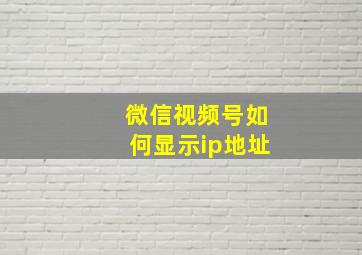 微信视频号如何显示ip地址